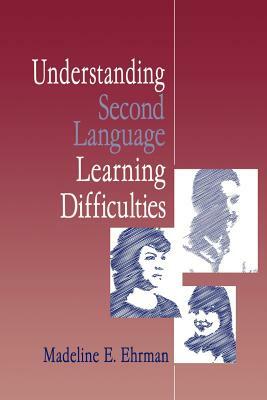 Understanding
Second
Language
Learning
Difficulties

Madeline E. Ehrman